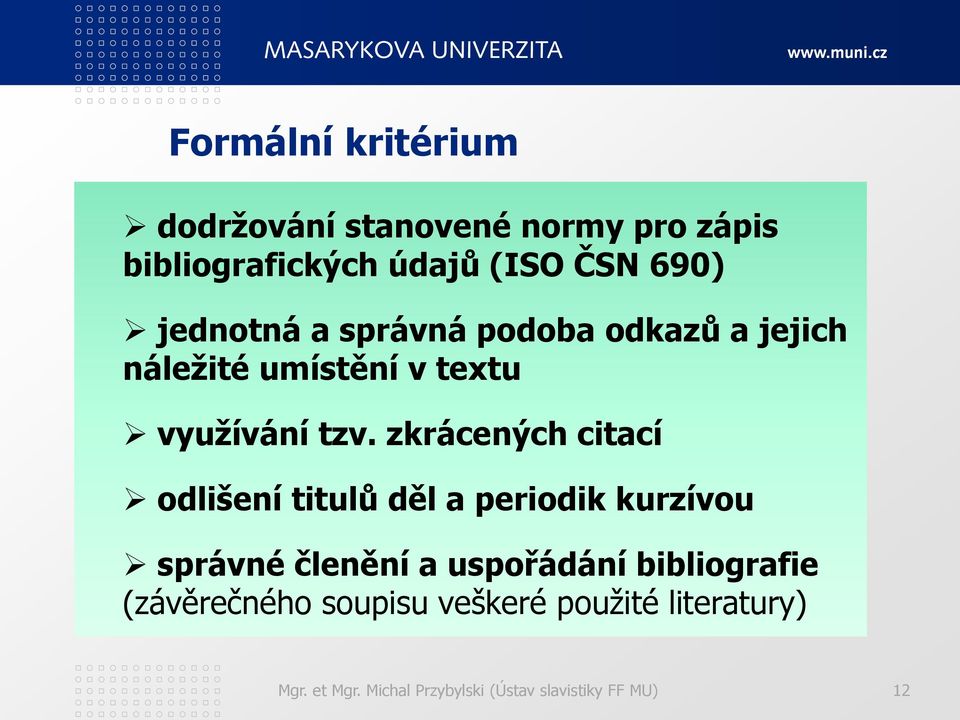 MASARYKOVA UNIVERZITA

www.muni.cz

Formální kritérium

➢ dodržování stanovené normy pro zápis bibliografických údajů (ISO ČSN 690)

➢ jednotná a správná podoba odkazů a jejich náležité umístění v textu

➢ využívání tzv. zkrácených citací

➢ odlišení titulů děl a periodik kurzívou

➢ správné členění a uspořádání bibliografie (závěrečného soupisu veškeré použité literatury)

Mgr. et Mgr. Michal Przybylski (Ústav slavistiky FF MU)

12